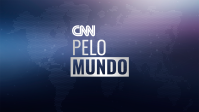 CNN
PELO
MUNDO